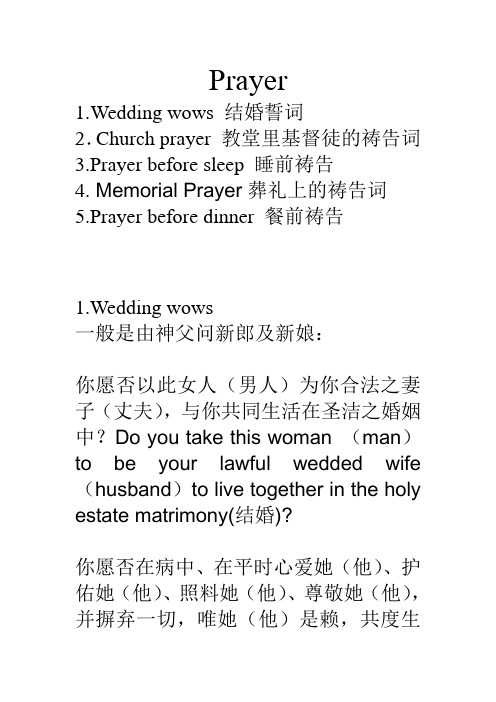 Prayer

1.Wedding wows 结婚誓词
2. Church prayer 教堂里基督徒的祷告词
3.Prayer before sleep 睡前祷告
4. Memorial Prayer 葬礼上的祷告词
5.Prayer before dinner 餐前祷告

1.Wedding wows
一般是由神父问新郎及新娘：

你愿否以此女人（男人）为你合法之妻子（丈夫），与你共同生活在圣洁之婚姻中？Do you take this woman （man） to be your lawful wedded wife （husband）to live together in the holy estate matrimony(结婚)?

你愿否在病中、在平时心爱她（他）、护佑她（他）、照料她（他）、尊敬她（他），并摒弃一切，唯她（他）是赖，共度生